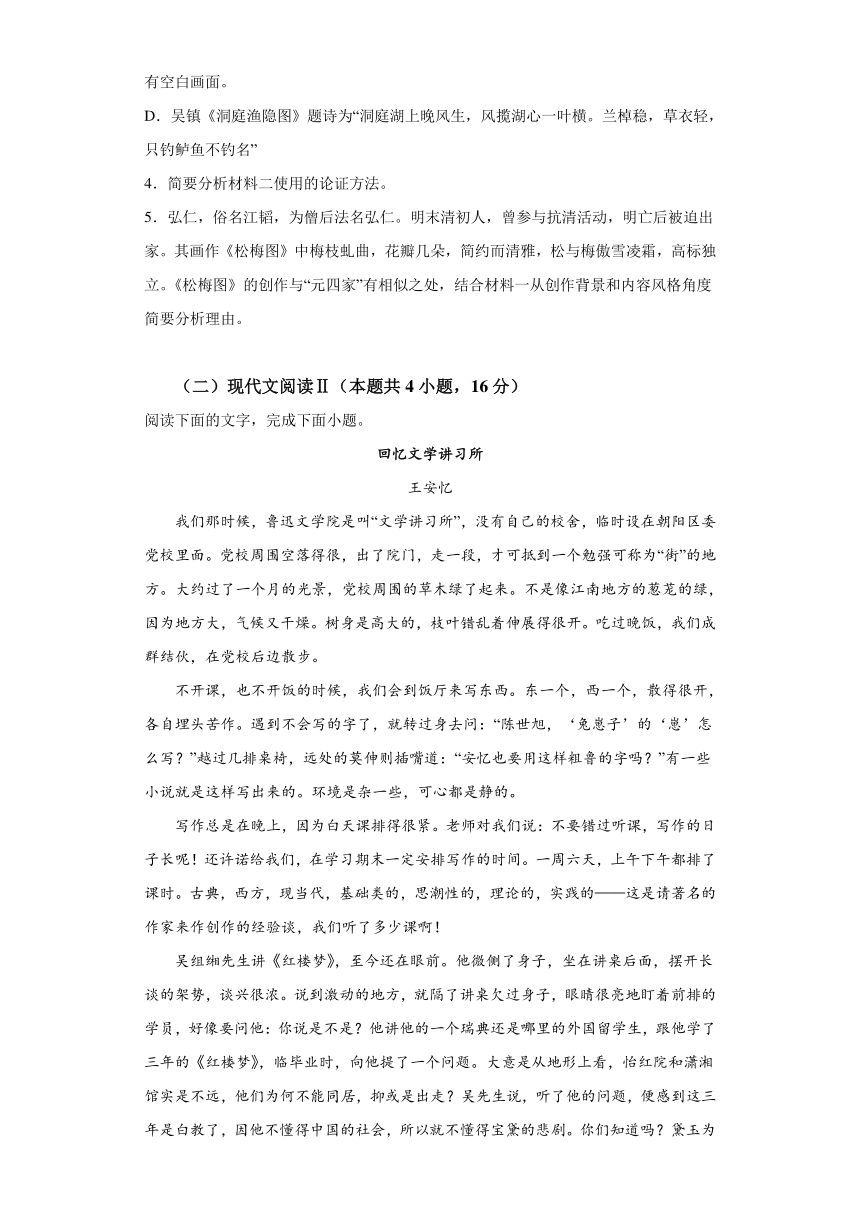 有空白画面。

D．吴镇《洞庭渔隐图》题诗为“洞庭湖上晚风生，风揽湖心一叶横。兰棹稳，草衣轻，只钓鲈鱼不钓名”

4．简要分析材料二使用的论证方法。

5．弘仁，俗名江韬，为僧后法名弘仁。明末清初人，曾参与抗清活动，明亡后被迫出家。其画作《松梅图》中梅枝虬曲，花瓣几朵，简约而清雅，松与梅傲雪凌霜，高标独立。《松梅图》的创作与“元四家”有相似之处，结合材料一从创作背景和内容风格角度简要分析理由。

（二）现代文阅读Ⅱ（本题共 4 小题，16 分）

阅读下面的文字，完成下面小题。

回忆文学讲习所

王安忆

我们那时候，鲁迅文学院是叫“文学讲习所”，没有自己的校舍，临时设在朝阳区委党校里面。党校周围空落得很，出了院门，走一段，才可抵到一个勉强可称为“街”的地方。大约过了一个月的光景，党校周围的草木绿了起来。不是像江南地方的葱茏的绿，因为地方大，气候又干燥。树身是高大的，枝叶错乱着伸展得很开。吃过晚饭，我们成群结伙，在党校后边散步。

不开课，也不开饭的时候，我们会到饭厅来写东西。东一个，西一个，散得很开，各自埋头苦作。遇到不会写的字了，就转过身去问：“陈世旭，‘兔崽子’的‘崽’怎么写？”越过几排桌椅，远处的莫伸则插嘴道：“安忆也要用这样粗鲁的字吗？”有一些小说就是这样写出来的。环境是杂一些，可心都是静的。

写作总是在晚上，因为白天课排得很紧。老师对我们说：不要错过听课，写作的日子长呢！还许诺给我们，在学习期末一定安排写作的时间。一周六天，上午下午都排了课时。古典，西方，现当代，基础类的，思潮性的，理论的，实践的——这是请著名的作家来作创作的经验谈，我们听了多少课啊！

吴组缃先生讲《红楼梦》，至今还在眼前。他微侧了身子，坐在讲桌后面，摆开长谈的架势，谈兴很浓。说到激动的地方，就隔了讲桌欠过身子，眼睛很亮地盯着前排的学员，好像要问他：你说是不是？他讲他的一个瑞典还是哪里的外国留学生，跟他学了三年的《红楼梦》，临毕业时，向他提了一个问题。大意是从地形上看，怡红院和潇湘馆实是不远，他们为何不能同居，抑或是出走？吴先生说，听了他的问题，便感到这三年是白教了，因他不懂得中国的社会，所以就不懂得宝黛的悲剧。你们知道吗？黛玉为